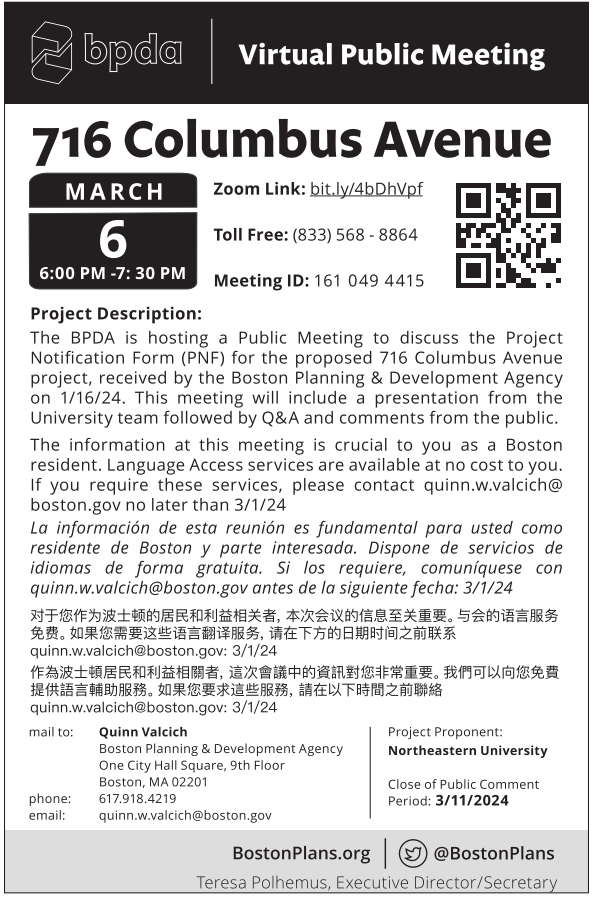 bpda

Virtual Public Meeting

716 Columbus Avenue

MARCH
6
6:00 PM -7: 30 PM

Zoom Link: bit.ly/4bDhVpf

Toll Free: (833) 568 - 8864

Meeting ID: 161 049 4415

Project Description:
The BPDA is hosting a Public Meeting to discuss the Project Notification Form (PNF) for the proposed 716 Columbus Avenue project, received by the Boston Planning & Development Agency on 1/16/24. This meeting will include a presentation from the University team followed by Q&A and comments from the public.

The information at this meeting is crucial to you as a Boston resident. Language Access services are available at no cost to you. If you require these services, please contact quinn.w.valcich@boston.gov no later than 3/1/24

La información de esta reunión es fundamental para usted como residente de Boston y parte interesada. Dispone de servicios de idiomas de forma gratuita. Si los requiere, comuníquese con quinn.w.valcich@boston.gov antes de la siguiente fecha: 3/1/24

对于您作为波士顿的居民和利益相关者, 本次会议的信息至关重要。与会的语言服务免费。如果您需要这些语言翻译服务, 请在下方的日期时间之前联系 quinn.w.valcich@boston.gov: 3/1/24

作為波士頓居民和利益相關者, 這次會議中的資訊對您非常重要。我們可以向您免費提供語言輔助服務。如果您要求這些服務, 請在以下時間之前聯絡 quinn.w.valcich@boston.gov: 3/1/24

mail to: Quinn Valcich
Boston Planning & Development Agency
One City Hall Square, 9th Floor
Boston, MA 02201
phone: 617.918.4219
email: quinn.w.valcich@boston.gov

Project Proponent:
Northeastern University

Close of Public Comment Period: 3/11/2024

BostonPlans.org | @BostonPlans

Teresa Polhemus, Executive Director/Secretary